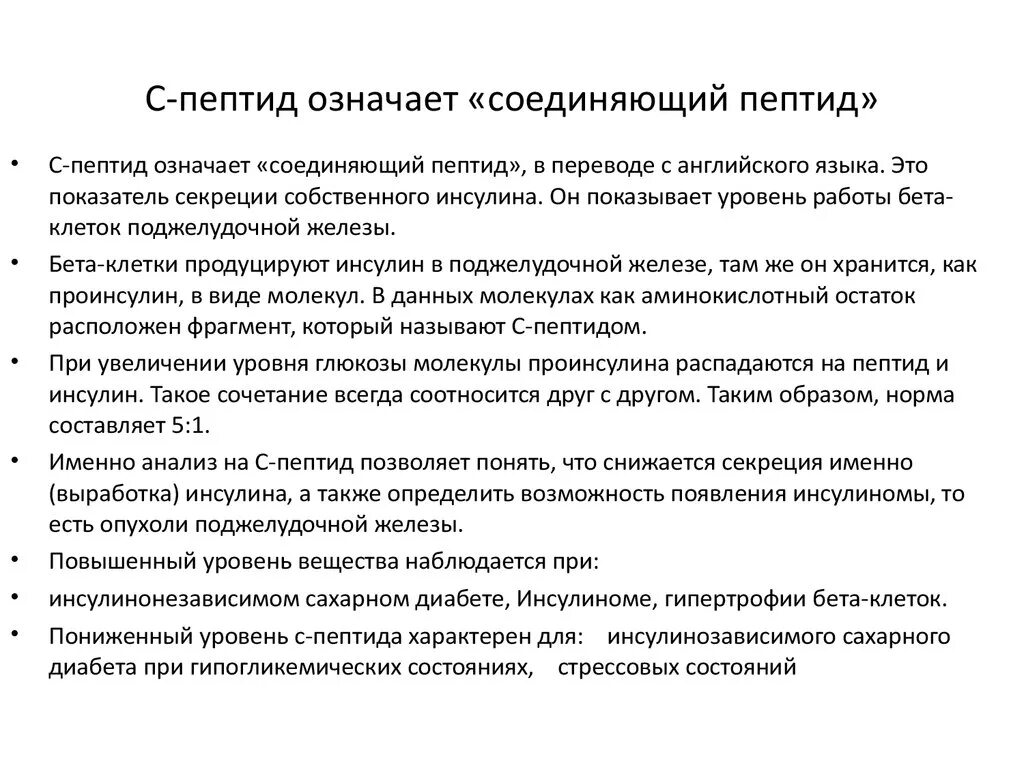 С-пептид означает «соединяющий пептид»

• С-пептид означает «соединяющий пептид», в переводе с английского языка. Это показатель секреции собственного инсулина. Он показывает уровень работы бета-клеток поджелудочной железы.
• Бета-клетки продуцируют инсулин в поджелудочной железе, там же он хранится, как проинсулин, в виде молекул. В данных молекулах как аминокислотный остаток расположен фрагмент, который называют С-пептидом.
• При увеличении уровня глюкозы молекулы проинсулина распадаются на пептид и инсулин. Такое сочетание всегда соотносится друг с другом. Таким образом, норма составляет 5:1.
• Именно анализ на С-пептид позволяет понять, что снижается секреция именно (выработка) инсулина, а также определить возможность появления инсулиномы, то есть опухоли поджелудочной железы.
• Повышенный уровень вещества наблюдается при:
• инсулинонезависимом сахарном диабете, Инсулиноме, гипертрофии бета-клеток.
• Пониженный уровень с-пептида характерен для: инсулинозависимого сахарного диабета при гипогликемических состояниях, стрессовых состояний